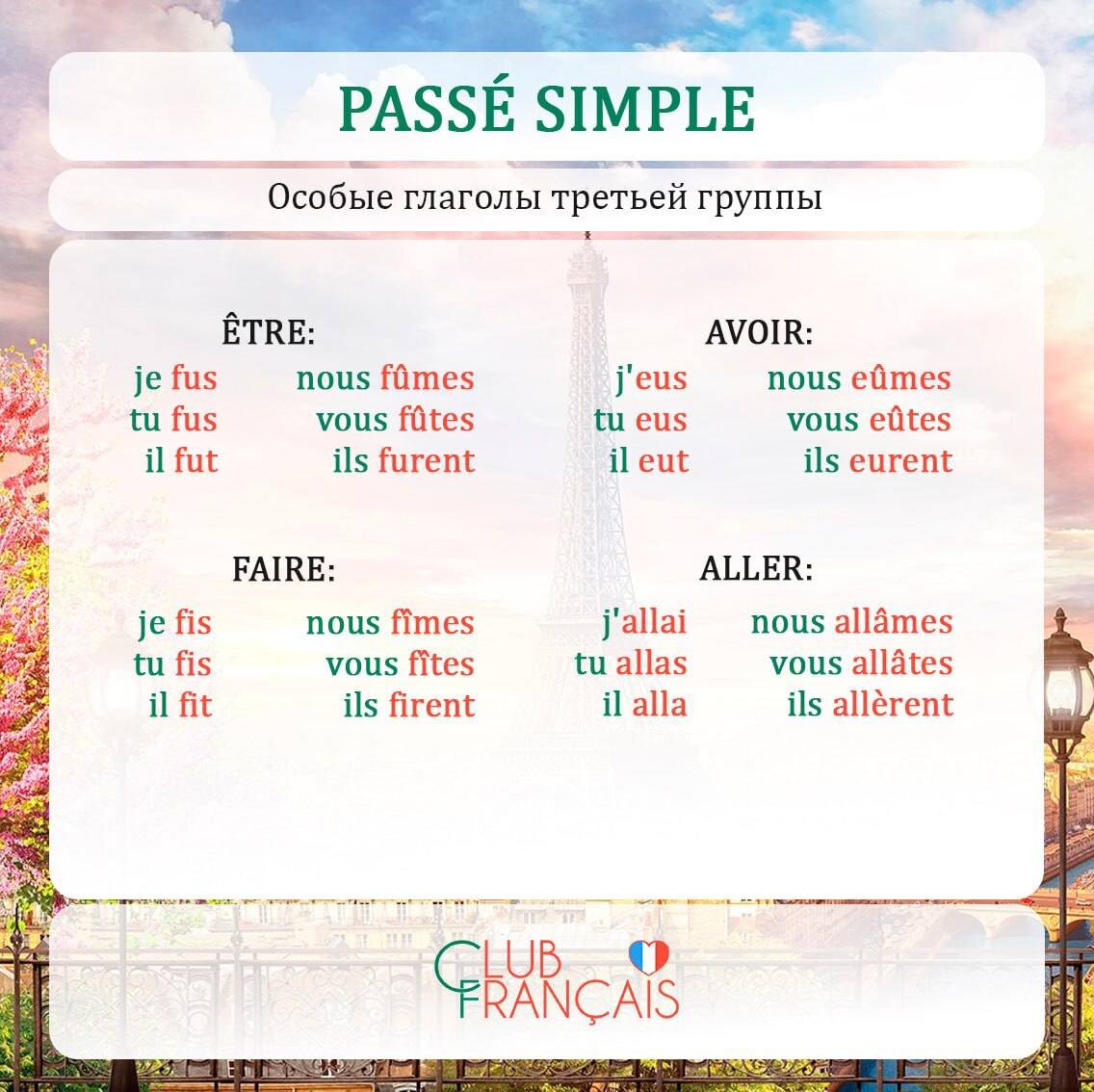 PASSÉ SIMPLE

Особые глаголы третьей группы

ÊTRE:
je fus
tu fus
il fut
nous fûmes
vous fûtes
ils furent

AVOIR:
j'eus
tu eus
il eut
nous eûmes
vous eûtes
ils eurent

FAIRE:
je fis
tu fis
il fit
nous fîmes
vous fîtes
ils firent

ALLER:
j'allai
tu allas
il alla
nous allâmes
vous allâtes
ils allèrent

CLUB
FRANÇAIS